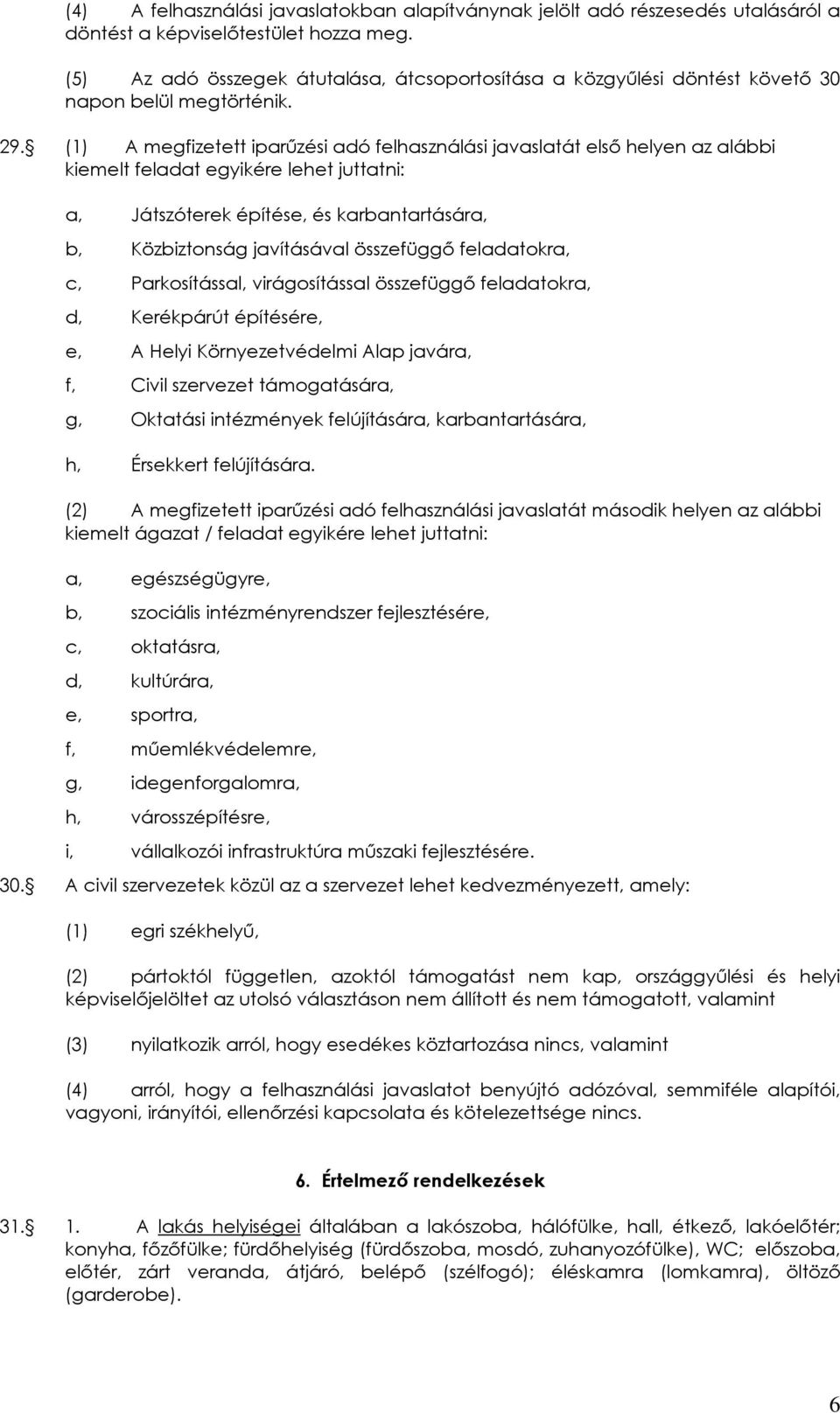 (4) A felhasználási javaslatokban alapítványnak jelölt adó részesedés utalásáról a döntést a képviselőtestület hozza meg.

(5) Az adó összegek átutalása, átcsoportosítása a közgyűlési döntést követő 30 napon belül megtörténik.

29.§ (1) A megfizetett iparűzési adó felhasználási javaslatát első helyen az alábbi kiemelt feladat egyikére lehet juttatni:

a, Játszóterek építése, és karbantartására,

b, Közbiztonság javításával összefüggő feladatokra,

c, Parkosítással, virágosítással összefüggő feladatokra,

d, Kerékpárút építésére,

e, A Helyi Környezetvédelmi Alap javára,

f, Civil szervezet támogatására,

g, Oktatási intézmények felújítására, karbantartására,

h, Érsekkert felújítására.

(2) A megfizetett iparűzési adó felhasználási javaslatát második helyen az alábbi kiemelt ágazat / feladat egyikére lehet juttatni:

a, egészségügyre,

b, szociális intézményrendszer fejlesztésére,

c, oktatásra,

d, kultúrára,

e, sportra,

f, műemlékvédelemre,

g, idegenforgalomra,

h, városszépítésre,

i, vállalkozói infrastruktúra műszaki fejlesztésére.

30.§ A civil szervezetek közül az a szervezet lehet kedvezményezett, amely:

(1) egri székhelyű,

(2) pártoktól független, azoktól támogatást nem kap, országgyűlési és helyi képviselőjelöltet az utolsó választáson nem állított és nem támogatott, valamint

(3) nyilatkozik arról, hogy esedékes köztartozása nincs, valamint

(4) arról, hogy a felhasználási javaslatot benyújtó adózóval, semmiféle alapítói, vagyoni, irányítói, ellenőrzési kapcsolata és kötelezettsége nincs.

6. Értelmező rendelkezések

31.§ 1. A lakás helyiségei általában a lakószoba, hálófülke, hall, étkező, lakóelőtér; konyha, főzőfülke; fürdőhelyiség (fürdőszoba, mosdó, zuhanyozófülke), WC; előszoba, előtér, zárt veranda, átjáró, belépő (szélfogó); éléskamra (lomkamra), öltöző (garderobe).

6